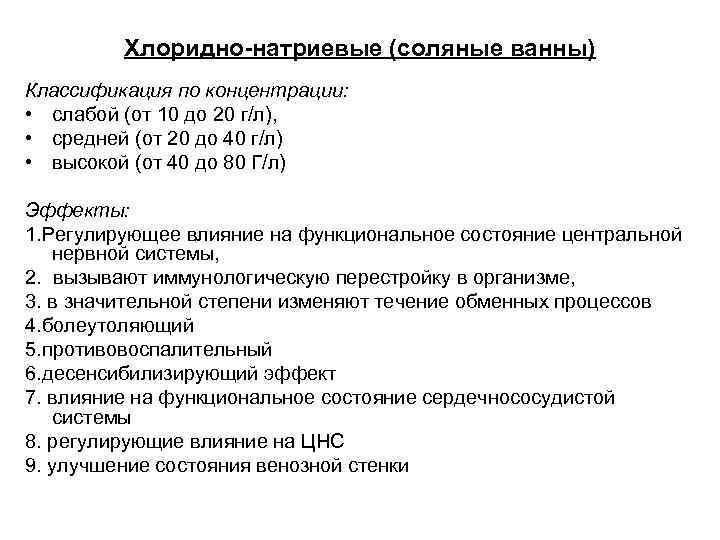 Хлоридно-натриевые (соляные ванны)

Классификация по концентрации:
• слабой (от 10 до 20 г/л),
• средней (от 20 до 40 г/л)
• высокой (от 40 до 80 Г/л)

Эффекты:
1.Регулирующее влияние на функциональное состояние центральной нервной системы,
2. вызывают иммунологическую перестройку в организме,
3. в значительной степени изменяют течение обменных процессов
4.болеутоляющий
5.противовоспалительный
6.десенсибилизирующий эффект
7. влияние на функциональное состояние сердечнососудистой системы
8. регулирующие влияние на ЦНС
9. улучшение состояния венозной стенки